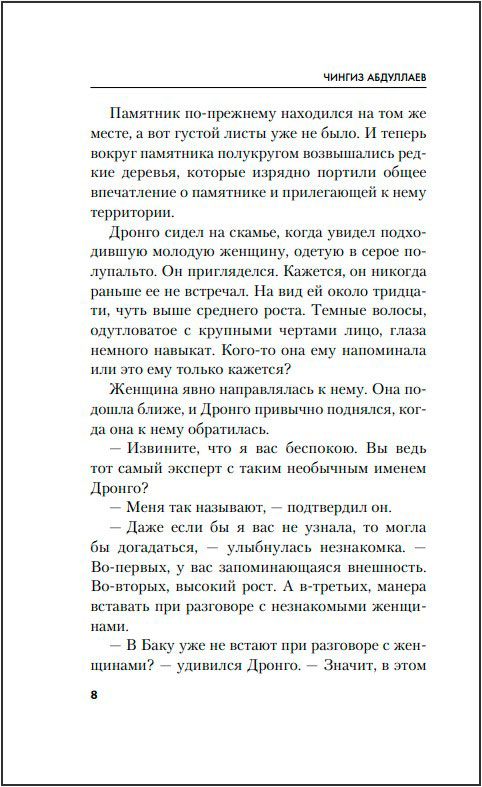 ЧИНГИЗ АБДУЛЛАЕВ

Памятник по-прежнему находился на том же месте, а вот густой листы уже не было. И теперь вокруг памятника полукругом возвышались редкие деревья, которые изрядно портили общее впечатление о памятнике и прилегающей к нему территории.

Дронго сидел на скамье, когда увидел подходившую молодую женщину, одетую в серое полупальто. Он пригляделся. Кажется, он никогда раньше ее не встречал. На вид ей около тридцати, чуть выше среднего роста. Темные волосы, одутловатое с крупными чертами лицо, глаза немного навыкат. Кого-то она ему напоминала или это ему только кажется?

Женщина явно направлялась к нему. Она подошла ближе, и Дронго привычно поднялся, когда она к нему обратилась.

— Извините, что я вас беспокою. Вы ведь тот самый эксперт с таким необычным именем Дронго?

— Меня так называют, — подтвердил он.

— Даже если бы я вас не узнала, то могла бы догадаться, — улыбнулась незнакомка. — Во-первых, у вас запоминающаяся внешность. Во-вторых, высокий рост. А в-третьих, манера вставать при разговоре с незнакомыми женщинами.

— В Баку уже не встают при разговоре с женщинами? — удивился Дронго. — Значит, в этом

8